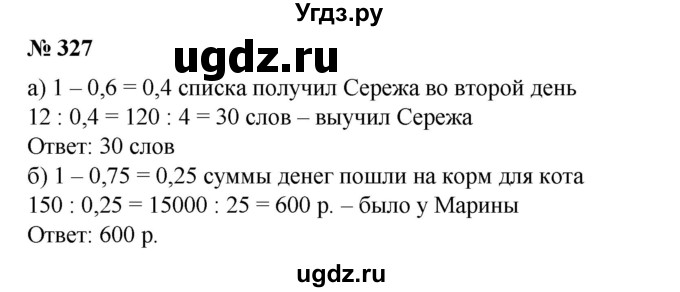 Угдз.ру

№ 327

ugdz.ru

а) 1 – 0,6 = 0,4 списка получил Сережа во второй день
12 : 0,4 = 120 : 4 = 30 слов – выучил Сережа
Ответ: 30 слов
б) 1 – 0,75 = 0,25 суммы денег пошли на корм для кота
150 : 0,25 = 15000 : 25 = 600 р. – было у Марины
Ответ: 600 р.

ugdz.ru